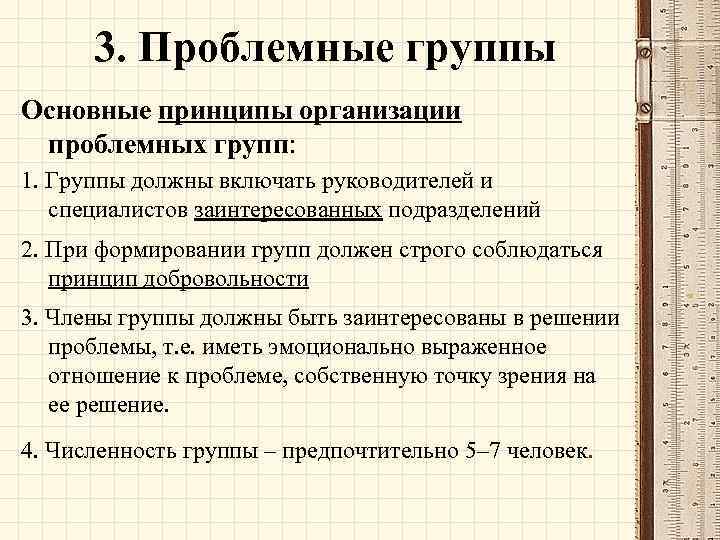 3. Проблемные группы

Основные принципы организации проблемных групп:

1. Группы должны включать руководителей и специалистов заинтересованных подразделений

2. При формировании групп должен строго соблюдаться принцип добровольности

3. Члены группы должны быть заинтересованы в решении проблемы, т.е. иметь эмоционально выраженное отношение к проблеме, собственную точку зрения на ее решение.

4. Численность группы – предпочтительно 5–7 человек.